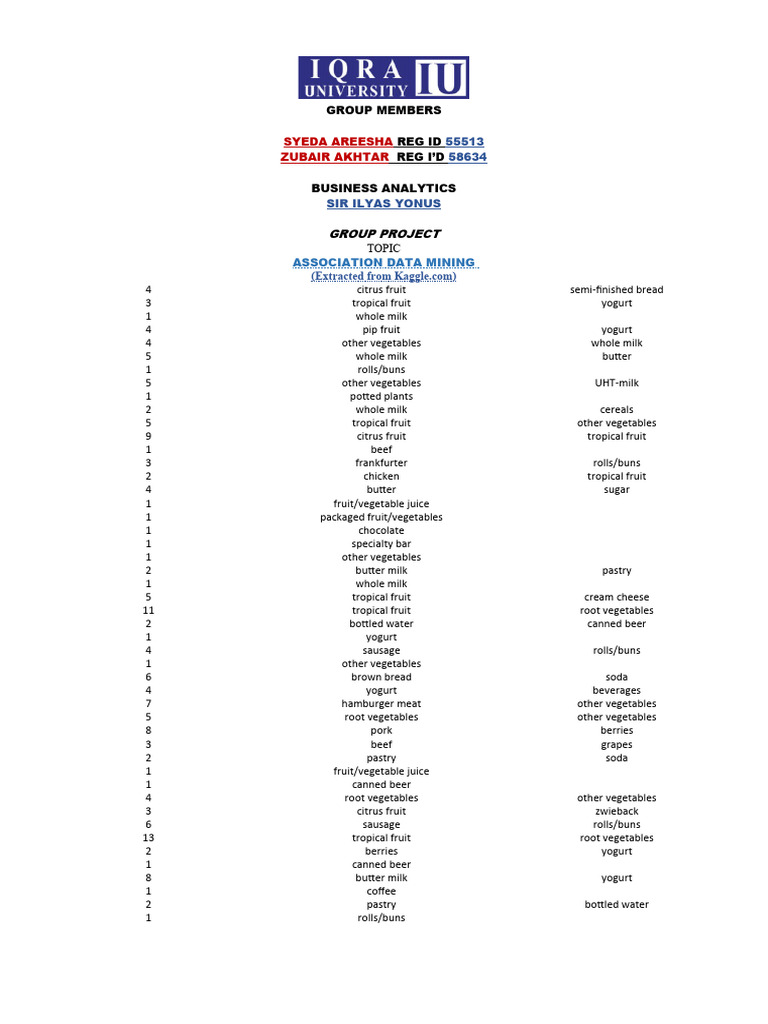 IQRA UNIVERSITY IU

GROUP MEMBERS

SYEDA AREESHA REG ID 55513
ZUBAIR AKHTAR REG I'D 58634

BUSINESS ANALYTICS
SIR ILYAS YONUS

GROUP PROJECT
TOPIC
ASSOCIATION DATA MINING
(Extracted from Kaggle.com)

| | | |
|---|---|---|
| 4 | citrus fruit | semi-finished bread |
| 3 | tropical fruit | yogurt |
| 1 | whole milk | |
| 4 | pip fruit | yogurt |
| 4 | other vegetables | whole milk |
| 5 | whole milk | butter |
| 1 | rolls/buns | |
| 5 | other vegetables | UHT-milk |
| 1 | potted plants | |
| 2 | whole milk | cereals |
| 5 | tropical fruit | other vegetables |
| 9 | citrus fruit | tropical fruit |
| 1 | beef | |
| 3 | frankfurter | rolls/buns |
| 2 | chicken | tropical fruit |
| 4 | butter | sugar |
| 1 | fruit/vegetable juice | |
| 1 | packaged fruit/vegetables | |
| 1 | chocolate | |
| 1 | specialty bar | |
| 1 | other vegetables | |
| 2 | butter milk | pastry |
| 1 | whole milk | |
| 5 | tropical fruit | cream cheese |
| 11 | tropical fruit | root vegetables |
| 2 | bottled water | canned beer |
| 1 | yogurt | |
| 4 | sausage | rolls/buns |
| 1 | other vegetables | |
| 6 | brown bread | soda |
| 4 | yogurt | beverages |
| 7 | hamburger meat | other vegetables |
| 5 | root vegetables | other vegetables |
| 8 | pork | berries |
| 3 | beef | grapes |
| 2 | pastry | soda |
| 1 | fruit/vegetable juice | |
| 1 | canned beer | |
| 4 | root vegetables | other vegetables |
| 3 | citrus fruit | zwieback |
| 6 | sausage | rolls/buns |
| 13 | tropical fruit | root vegetables |
| 2 | berries | yogurt |
| 1 | canned beer | |
| 8 | butter milk | yogurt |
| 1 | coffee | |
| 2 | pastry | bottled water |
| 1 | rolls/buns | |